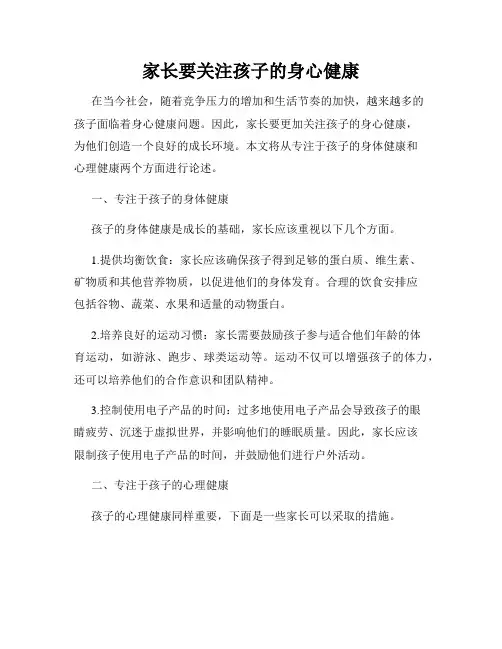 家长要关注孩子的身心健康

在当今社会，随着竞争压力的增加和生活节奏的加快，越来越多的孩子面临着身心健康问题。因此，家长要更加关注孩子的身心健康，为他们创造一个良好的成长环境。本文将从专注于孩子的身体健康和心理健康两个方面进行论述。

一、专注于孩子的身体健康

孩子的身体健康是成长的基础，家长应该重视以下几个方面。

1.提供均衡饮食：家长应该确保孩子得到足够的蛋白质、维生素、矿物质和其他营养物质，以促进他们的身体发育。合理的饮食安排应包括谷物、蔬菜、水果和适量的动物蛋白。

2.培养良好的运动习惯：家长需要鼓励孩子参与适合他们年龄的体育运动，如游泳、跑步、球类运动等。运动不仅可以增强孩子的体力，还可以培养他们的合作意识和团队精神。

3.控制使用电子产品的时间：过多地使用电子产品会导致孩子的眼睛疲劳、沉迷于虚拟世界，并影响他们的睡眠质量。因此，家长应该限制孩子使用电子产品的时间，并鼓励他们进行户外活动。

二、专注于孩子的心理健康

孩子的心理健康同样重要，下面是一些家长可以采取的措施。